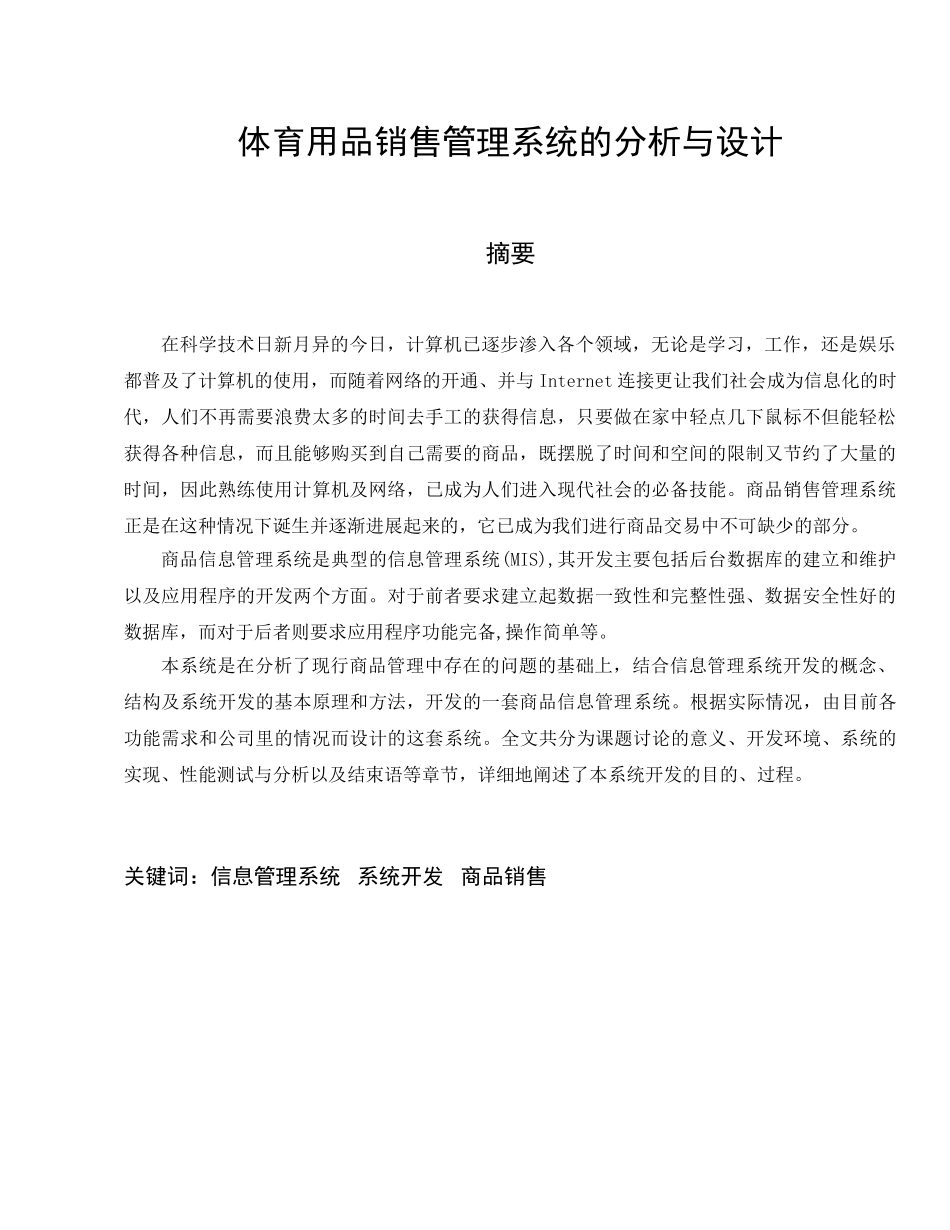 体育用品销售管理系统的分析与设计

摘要

在科学技术日新月异的今日，计算机已逐步渗入各个领域，无论是学习，工作，还是娱乐都普及了计算机的使用，而随着网络的开通、并与 Internet 连接更让我们社会成为信息化的时代，人们不再需要浪费太多的时间去手工的获得信息，只要做在家中轻点几下鼠标不但能轻松获得各种信息，而且能够购买到自己需要的商品，既摆脱了时间和空间的限制又节约了大量的时间，因此熟练使用计算机及网络，已成为人们进入现代社会的必备技能。商品销售管理系统正是在这种情况下诞生并逐渐进展起来的，它已成为我们进行商品交易中不可缺少的部分。

商品信息管理系统是典型的信息管理系统(MIS),其开发主要包括后台数据库的建立和维护以及应用程序的开发两个方面。对于前者要求建立起数据一致性和完整性强、数据安全性好的数据库，而对于后者则要求应用程序功能完备,操作简单等。

本系统是在分析了现行商品管理中存在的问题的基础上，结合信息管理系统开发的概念、结构及系统开发的基本原理和方法，开发的一套商品信息管理系统。根据实际情况，由目前各功能需求和公司里的情况而设计的这套系统。全文共分为课题讨论的意义、开发环境、系统的实现、性能测试与分析以及结束语等章节，详细地阐述了本系统开发的目的、过程。

关键词：信息管理系统　系统开发　商品销售